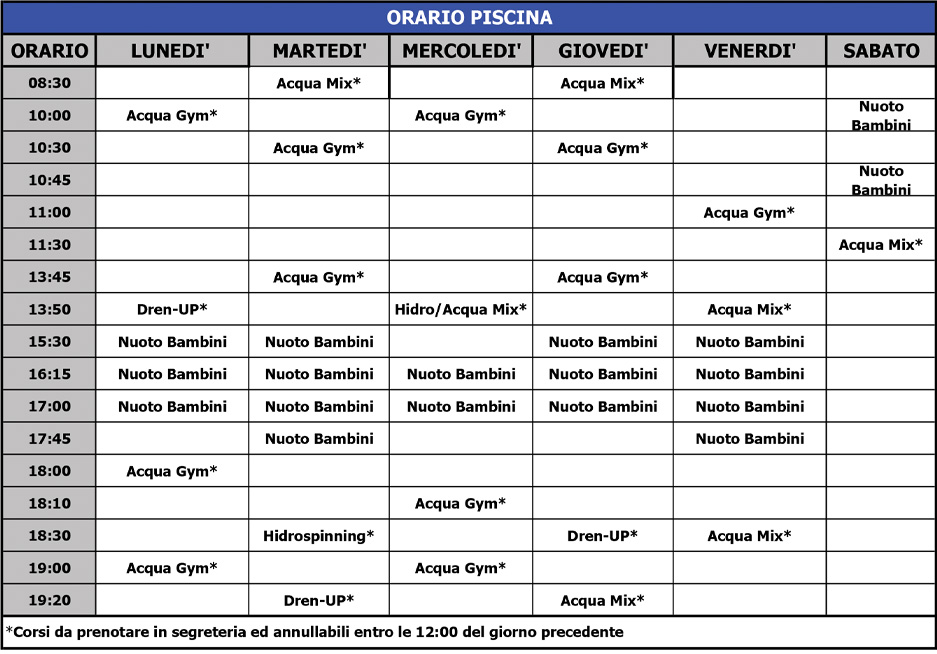 ORARIO PISCINA

| ORARIO | LUNEDI' | MARTEDI' | MERCOLEDI' | GIOVEDI' | VENERDI' | SABATO |
|---|---|---|---|---|---|---|
| 08:30 | | Acqua Mix* | | Acqua Mix* | | |
| 10:00 | Acqua Gym* | | Acqua Gym* | | | Nuoto Bambini |
| 10:30 | | Acqua Gym* | | Acqua Gym* | | |
| 10:45 | | | | | | Nuoto Bambini |
| 11:00 | | | | | Acqua Gym* | |
| 11:30 | | | | | | Acqua Mix* |
| 13:45 | | Acqua Gym* | | Acqua Gym* | | |
| 13:50 | Dren-UP* | | Hidro/Acqua Mix* | | Acqua Mix* | |
| 15:30 | Nuoto Bambini | Nuoto Bambini | | Nuoto Bambini | Nuoto Bambini | |
| 16:15 | Nuoto Bambini | Nuoto Bambini | Nuoto Bambini | Nuoto Bambini | Nuoto Bambini | |
| 17:00 | Nuoto Bambini | Nuoto Bambini | Nuoto Bambini | Nuoto Bambini | Nuoto Bambini | |
| 17:45 | | Nuoto Bambini | | | Nuoto Bambini | |
| 18:00 | Acqua Gym* | | | | | |
| 18:10 | | | Acqua Gym* | | | |
| 18:30 | | Hidrospinning* | | Dren-UP* | Acqua Mix* | |
| 19:00 | Acqua Gym* | | Acqua Gym* | | | |
| 19:20 | | Dren-UP* | | Acqua Mix* | | |

*Corsi da prenotare in segreteria ed annullabili entro le 12:00 del giorno precedente